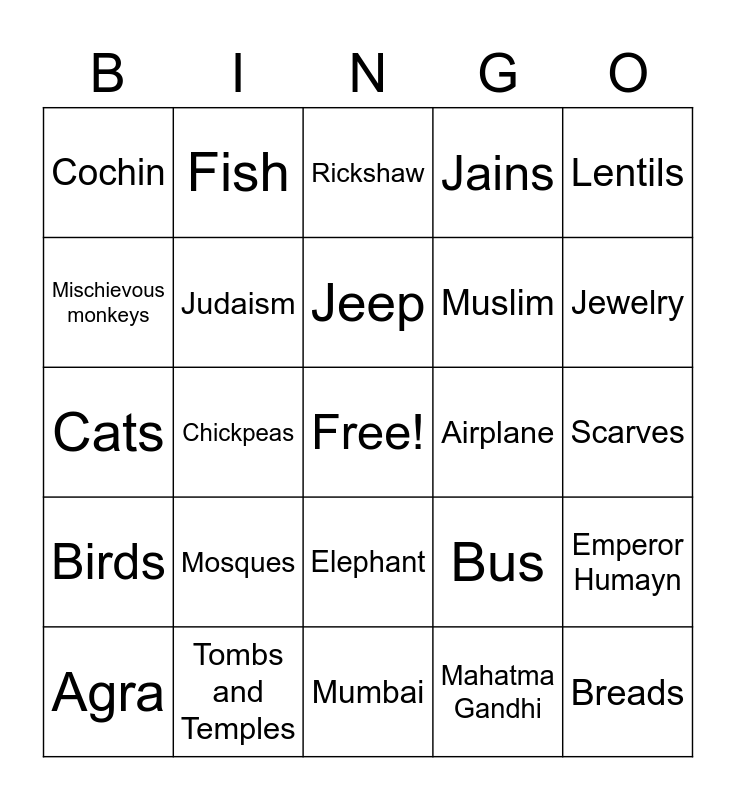 | B | I | N | G | O |
|---|---|---|---|---|
| Cochin | Fish | Rickshaw | Jains | Lentils |
| Mischievous monkeys | Judaism | Jeep | Muslim | Jewelry |
| Cats | Chickpeas | Free! | Airplane | Scarves |
| Birds | Mosques | Elephant | Bus | Emperor Humayn |
| Agra | Tombs and Temples | Mumbai | Mahatma Gandhi | Breads |